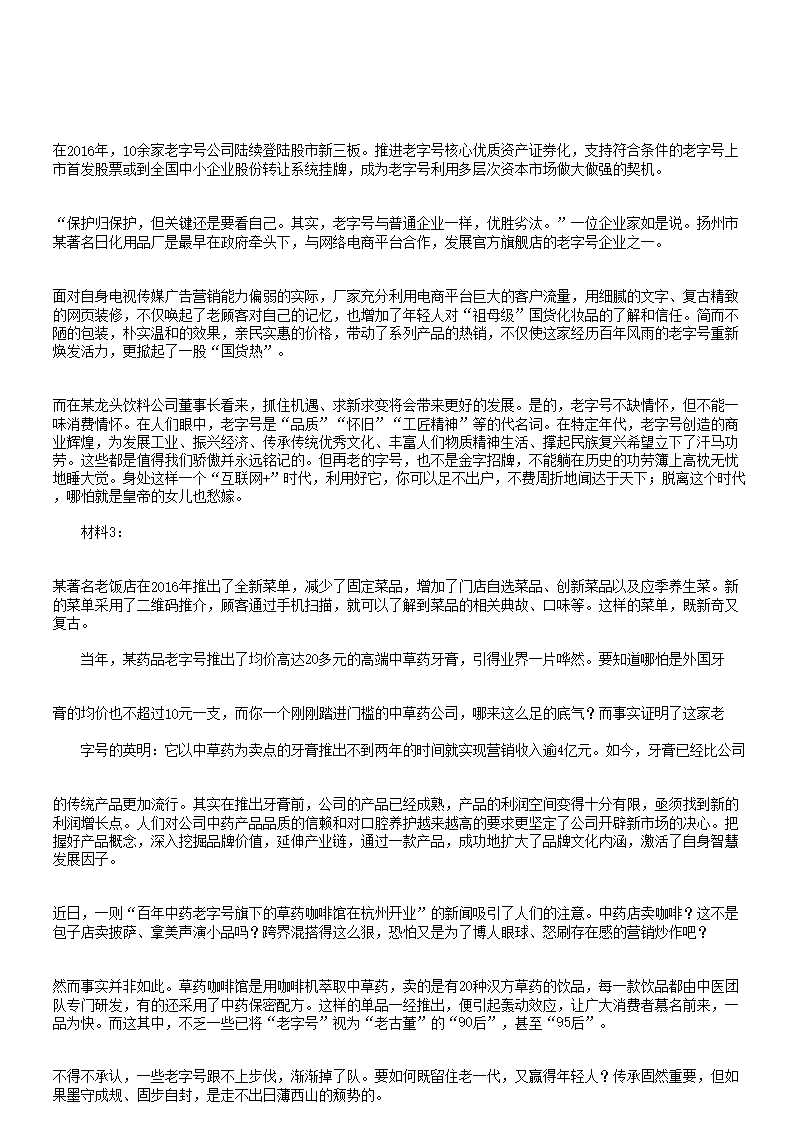 在2016年，10余家老字号公司陆续登陆股市新三板。推进老字号核心优质资产证券化，支持符合条件的老字号上市首发股票或到全国中小企业股份转让系统挂牌，成为老字号利用多层次资本市场做大做强的契机。

“保护归保护，但关键还是要看自己。其实，老字号与普通企业一样，优胜劣汰。”一位企业家如是说。扬州市某著名日化用品厂是最早在政府牵头下，与网络电商平台合作，发展官方旗舰店的老字号企业之一。

面对自身电视传媒广告营销能力偏弱的实际，厂家充分利用电商平台巨大的客户流量，用细腻的文字、复古精致的网页装修，不仅唤起了老顾客对自己的记忆，也增加了年轻人对“祖母级”国货化妆品的了解和信任。简而不陋的包装，朴实温和的效果，亲民实惠的价格，带动了系列产品的热销，不仅使这家经历百年风雨的老字号重新焕发活力，更掀起了一股“国货热”。

而在某龙头饮料公司董事长看来，抓住机遇、求新求变将会带来更好的发展。是的，老字号不缺情怀，但不能一味消费情怀。在人们眼中，老字号是“品质”“怀旧”“工匠精神”等的代名词。在特定年代，老字号创造的商业辉煌，为发展工业、振兴经济、传承传统优秀文化、丰富人们物质精神生活、撑起民族复兴希望立下了汗马功劳。这些都是值得我们骄傲并永远铭记的。但再老的字号，也不是金字招牌，不能躺在历史的功劳簿上高枕无忧地睡大觉。身处这样一个“互联网+”时代，利用好它，你可以足不出户，不费周折地闻达于天下；脱离这个时代，哪怕就是皇帝的女儿也愁嫁。

材料3：

某著名老饭店在2016年推出了全新菜单，减少了固定菜品，增加了门店自选菜品、创新菜品以及应季养生菜。新的菜单采用了二维码推介，顾客通过手机扫描，就可以了解到菜品的相关典故、口味等。这样的菜单，既新奇又复古。

当年，某药品老字号推出了均价高达20多元的高端中草药牙膏，引得业界一片哗然。要知道哪怕是外国牙

膏的均价也不超过10元一支，而你一个刚刚踏进门槛的中草药公司，哪来这么足的底气？而事实证明了这家老

字号的英明：它以中草药为卖点的牙膏推出不到两年的时间就实现营销收入逾4亿元。如今，牙膏已经比公司

的传统产品更加流行。其实在推出牙膏前，公司的产品已经成熟，产品的利润空间变得十分有限，亟须找到新的利润增长点。人们对公司中药产品品质的信赖和对口腔养护越来越高的要求更坚定了公司开辟新市场的决心。把握好产品概念，深入挖掘品牌价值，延伸产业链，通过一款产品，成功地扩大了品牌文化内涵，激活了自身智慧发展因子。

近日，一则“百年中药老字号旗下的草药咖啡馆在杭州开业”的新闻吸引了人们的注意。中药店卖咖啡？这不是包子店卖披萨、拿美声演小品吗？跨界混搭得这么狠，恐怕又是为了博人眼球、怒刷存在感的营销炒作吧？

然而事实并非如此。草药咖啡馆是用咖啡机萃取中草药，卖的是有20种汉方草药的饮品，每一款饮品都由中医团队专门研发，有的还采用了中药保密配方。这样的单品一经推出，便引起轰动效应，让广大消费者慕名前来，一品为快。而这其中，不乏一些已将“老字号”视为“老古董”的“90后”，甚至“95后”。

不得不承认，一些老字号跟不上步伐，渐渐掉了队。要如何既留住老一代，又赢得年轻人？传承固然重要，但如果墨守成规、固步自封，是走不出日薄西山的颓势的。